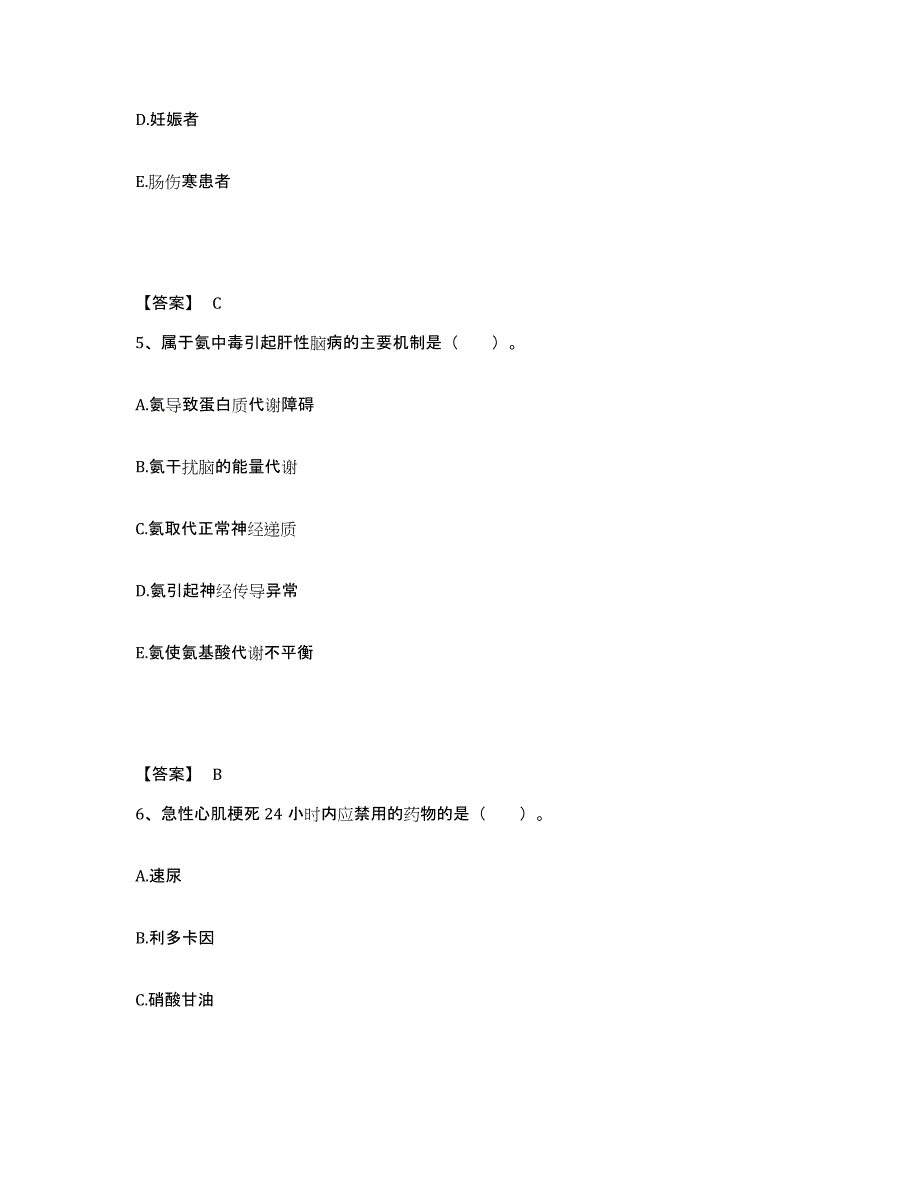 D.妊娠者

E.肠伤寒患者

【答案】 C

5、属于氨中毒引起肝性脑病的主要机制是（　　）。

A.氨导致蛋白质代谢障碍

B.氨干扰脑的能量代谢

C.氨取代正常神经递质

D.氨引起神经传导异常

E.氨使氨基酸代谢不平衡

【答案】 B

6、急性心肌梗死 24 小时内应禁用的药物的是（　　）。

A.速尿

B.利多卡因

C.硝酸甘油